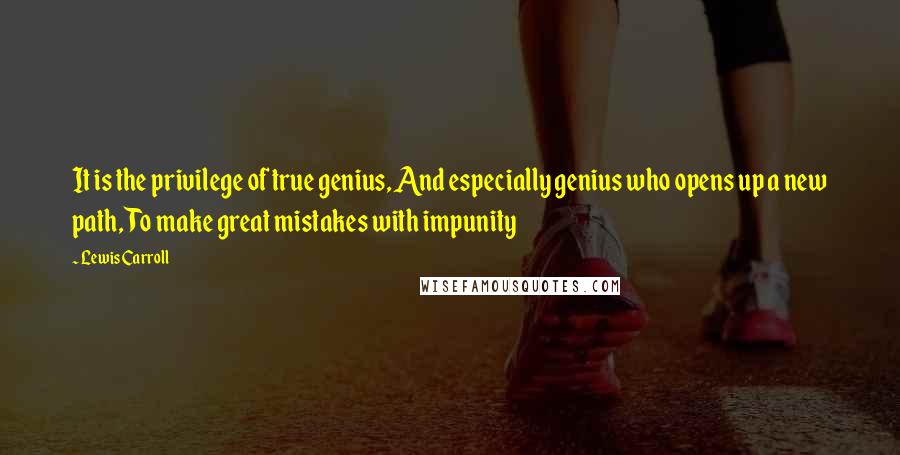 It is the privilege of true genius, And especially genius who opens up a new path, To make great mistakes with impunity

- Lewis Carroll

WISEFAMOUSQUOTES.COM